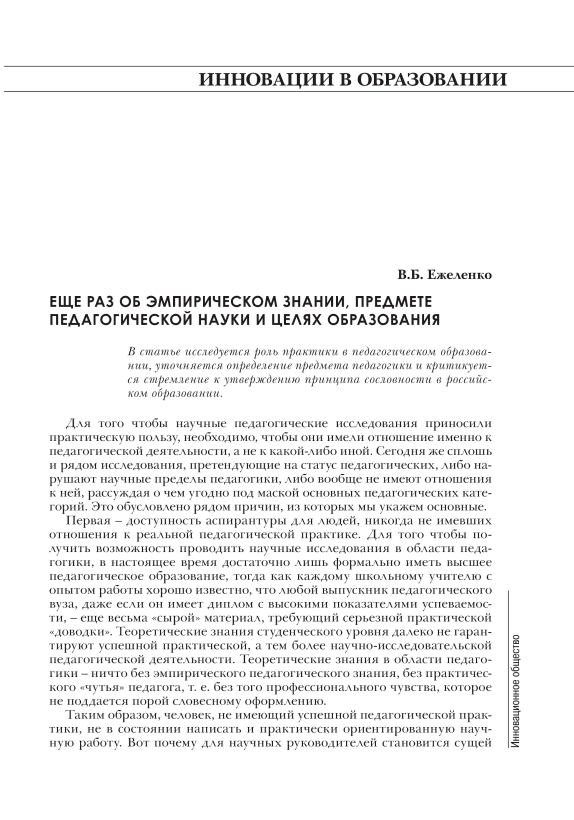 ИННОВАЦИИ В ОБРАЗОВАНИИ

В.Б. Ежеленко

ЕЩЕ РАЗ ОБ ЭМПИРИЧЕСКОМ ЗНАНИИ, ПРЕДМЕТЕ ПЕДАГОГИЧЕСКОЙ НАУКИ И ЦЕЛЯХ ОБРАЗОВАНИЯ

В статье исследуется роль практики в педагогическом образовании, уточняется определение предмета педагогики и критикуется стремление к утверждению принципа сословности в российском образовании.

Для того чтобы научные педагогические исследования приносили практическую пользу, необходимо, чтобы они имели отношение именно к педагогической деятельности, а не к какой-либо иной. Сегодня же сплошь и рядом исследования, претендующие на статус педагогических, либо нарушают научные пределы педагогики, либо вообще не имеют отношения к ней, рассуждая о чем угодно под маской основных педагогических категорий. Это обусловлено рядом причин, из которых мы укажем основные.

Первая – доступность аспирантуры для людей, никогда не имевших отношения к реальной педагогической практике. Для того чтобы получить возможность проводить научные исследования в области педагогики, в настоящее время достаточно лишь формально иметь высшее педагогическое образование, тогда как каждому школьному учителю с опытом работы хорошо известно, что любой выпускник педагогического вуза, даже если он имеет диплом с высокими показателями успеваемости, – еще весьма «сырой» материал, требующий серьезной практической «доводки». Теоретические знания студенческого уровня далеко не гарантируют успешной практической, а тем более научно-исследовательской педагогической деятельности. Теоретические знания в области педагогики – ничто без эмпирического педагогического знания, без практического «чутья» педагога, т. е. без того профессионального чувства, которое не поддается порой словесному оформлению.

Таким образом, человек, не имеющий успешной педагогической практики, не в состоянии написать и практически ориентированную научную работу. Вот почему для научных руководителей становится сущей

Инновационное общество